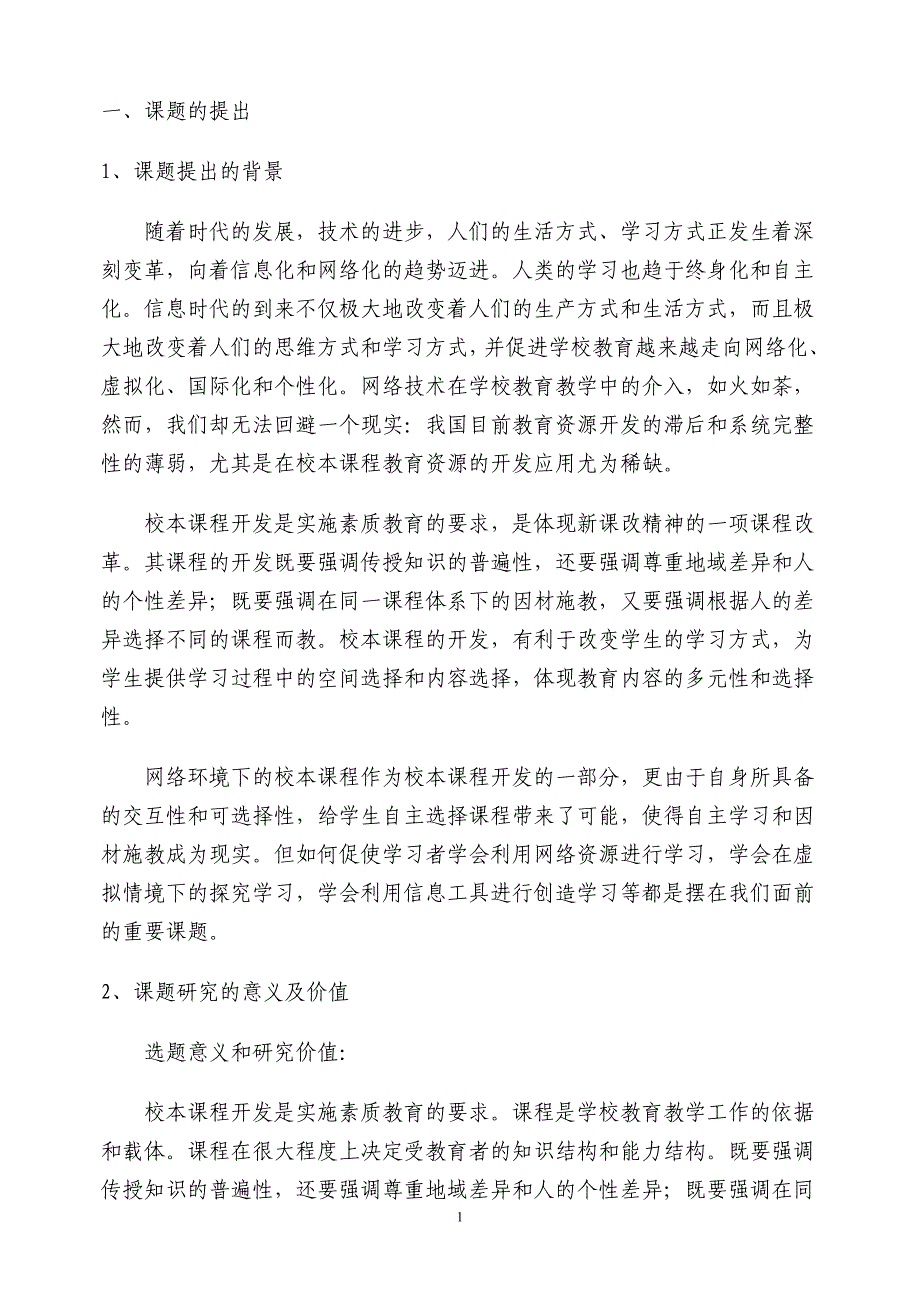 一、课题的提出

1、课题提出的背景

随着时代的发展，技术的进步，人们的生活方式、学习方式正发生着深刻变革，向着信息化和网络化的趋势迈进。人类的学习也趋于终身化和自主化。信息时代的到来不仅极大地改变着人们的生产方式和生活方式，而且极大地改变着人们的思维方式和学习方式，并促进学校教育越来越走向网络化、虚拟化、国际化和个性化。网络技术在学校教育教学中的介入，如火如荼，然而，我们却无法回避一个现实：我国目前教育资源开发的滞后和系统完整性的薄弱，尤其是在校本课程教育资源的开发应用尤为稀缺。

校本课程开发是实施素质教育的要求，是体现新课改精神的一项课程改革。其课程的开发既要强调传授知识的普遍性，还要强调尊重地域差异和人的个性差异；既要强调在同一课程体系下的因材施教，又要强调根据人的差异选择不同的课程而教。校本课程的开发，有利于改变学生的学习方式，为学生提供学习过程中的空间选择和内容选择，体现教育内容的多元性和选择性。

网络环境下的校本课程作为校本课程开发的一部分，更由于自身所具备的交互性和可选择性，给学生自主选择课程带来了可能，使得自主学习和因材施教成为现实。但如何促使学习者学会利用网络资源进行学习，学会在虚拟情境下的探究学习，学会利用信息工具进行创造学习等都是摆在我们面前的重要课题。

2、课题研究的意义及价值

选题意义和研究价值:

校本课程开发是实施素质教育的要求。课程是学校教育教学工作的依据和载体。课程在很大程度上决定受教育者的知识结构和能力结构。既要强调传授知识的普遍性，还要强调尊重地域差异和人的个性差异；既要强调在同

1